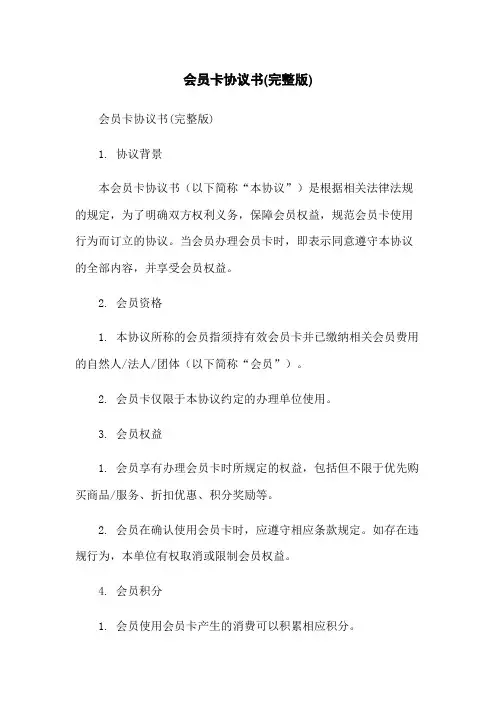 会员卡协议书(完整版)

会员卡协议书(完整版)

1. 协议背景

本会员卡协议书（以下简称“本协议”）是根据相关法律法规的规定，为了明确双方权利义务，保障会员权益，规范会员卡使用行为而订立的协议。当会员办理会员卡时，即表示同意遵守本协议的全部内容，并享受会员权益。

2. 会员资格

1. 本协议所称的会员指须持有效会员卡并已缴纳相关会员费用的自然人/法人/团体（以下简称“会员”）。

2. 会员卡仅限于本协议约定的办理单位使用。

3. 会员权益

1. 会员享有办理会员卡时所规定的权益，包括但不限于优先购买商品/服务、折扣优惠、积分奖励等。

2. 会员在确认使用会员卡时，应遵守相应条款规定。如存在违规行为，本单位有权取消或限制会员权益。

4. 会员积分

1. 会员使用会员卡产生的消费可以积累相应积分。